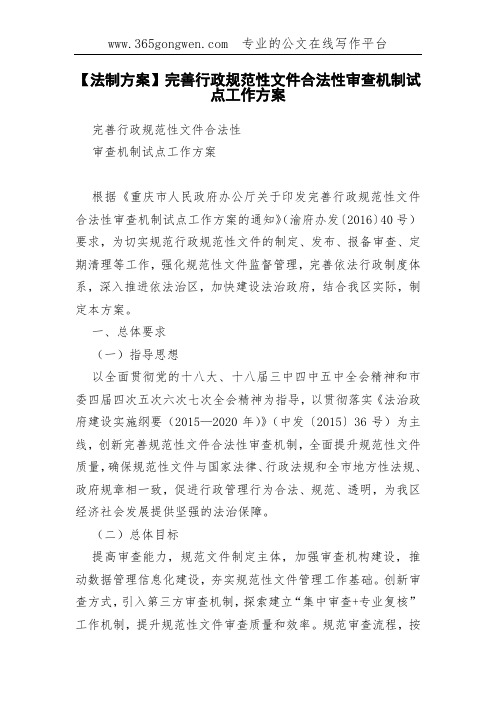 www.365gongwen.com　专业的公文在线写作平台

【法制方案】完善行政规范性文件合法性审查机制试点工作方案

完善行政规范性文件合法性

审查机制试点工作方案

根据《重庆市人民政府办公厅关于印发完善行政规范性文件合法性审查机制试点工作方案的通知》(渝府办发〔2016〕40号)要求，为切实规范行政规范性文件的制定、发布、报备审查、定期清理等工作，强化规范性文件监督管理，完善依法行政制度体系，深入推进依法治区，加快建设法治政府，结合我区实际，制定本方案。

一、总体要求

（一）指导思想

以全面贯彻党的十八大、十八届三中四中五中全会精神和市委四届四次五次六次七次全会精神为指导，以贯彻落实《法治政府建设实施纲要（2015—2020年）》（中发〔2015〕36号）为主线，创新完善规范性文件合法性审查机制，全面提升规范性文件质量，确保规范性文件与国家法律、行政法规和全市地方性法规、政府规章相一致，促进行政管理行为合法、规范、透明，为我区经济社会发展提供坚强的法治保障。

（二）总体目标

提高审查能力，规范文件制定主体，加强审查机构建设，推动数据管理信息化建设，夯实规范性文件管理工作基础。创新审查方式，引入第三方审查机制，探索建立“集中审查+专业复核”工作机制，提升规范性文件审查质量和效率。规范审查流程，按